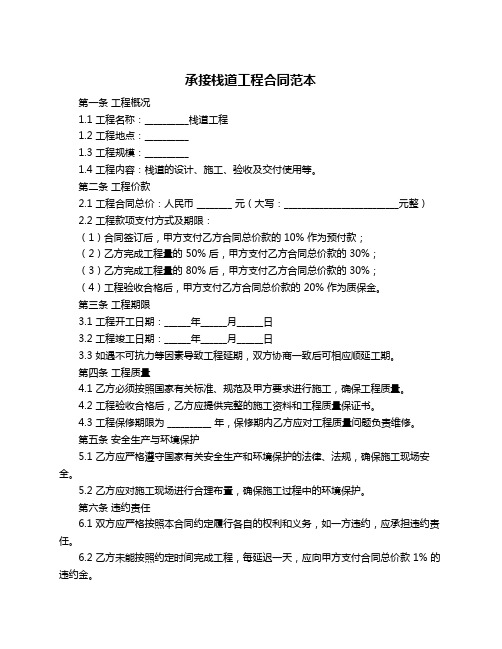 承接栈道工程合同范本

第一条 工程概况

1.1 工程名称：_________栈道工程

1.2 工程地点：_________

1.3 工程规模：_________

1.4 工程内容：栈道的设计、施工、验收及交付使用等。

第二条 工程价款

2.1 工程合同总价：人民币 _______ 元（大写：________________________元整）

2.2 工程款项支付方式及期限：

（1）合同签订后，甲方支付乙方合同总价款的 10% 作为预付款；

（2）乙方完成工程量的 50% 后，甲方支付乙方合同总价款的 30%；

（3）乙方完成工程量的 80% 后，甲方支付乙方合同总价款的 30%；

（4）工程验收合格后，甲方支付乙方合同总价款的 20% 作为质保金。

第三条 工程期限

3.1 工程开工日期：_____年_____月_____日

3.2 工程竣工日期：_____年_____月_____日

3.3 如遇不可抗力等因素导致工程延期，双方协商一致后可相应顺延工期。

第四条 工程质量

4.1 乙方必须按照国家有关标准、规范及甲方要求进行施工，确保工程质量。

4.2 工程验收合格后，乙方应提供完整的施工资料和工程质量保证书。

4.3 工程保修期限为 _________ 年，保修期内乙方应对工程质量问题负责维修。

第五条 安全生产与环境保护

5.1 乙方应严格遵守国家有关安全生产和环境保护的法律、法规，确保施工现场安全。

5.2 乙方应对施工现场进行合理布置，确保施工过程中的环境保护。

第六条 违约责任

6.1 双方应严格按照本合同约定履行各自的权利和义务，如一方违约，应承担违约责任。

6.2 乙方未能按照约定时间完成工程，每延迟一天，应向甲方支付合同总价款 1% 的违约金。